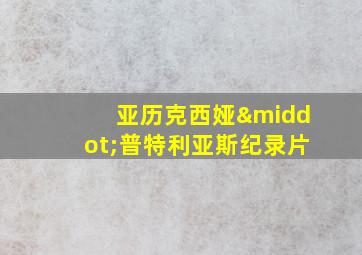 亚历克西娅&middot;普特利亚斯纪录片